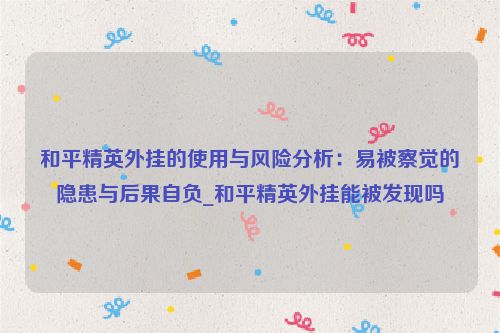 和平精英外挂的使用与风险分析：易被察觉的隐患与后果自负_和平精英外挂能被发现吗